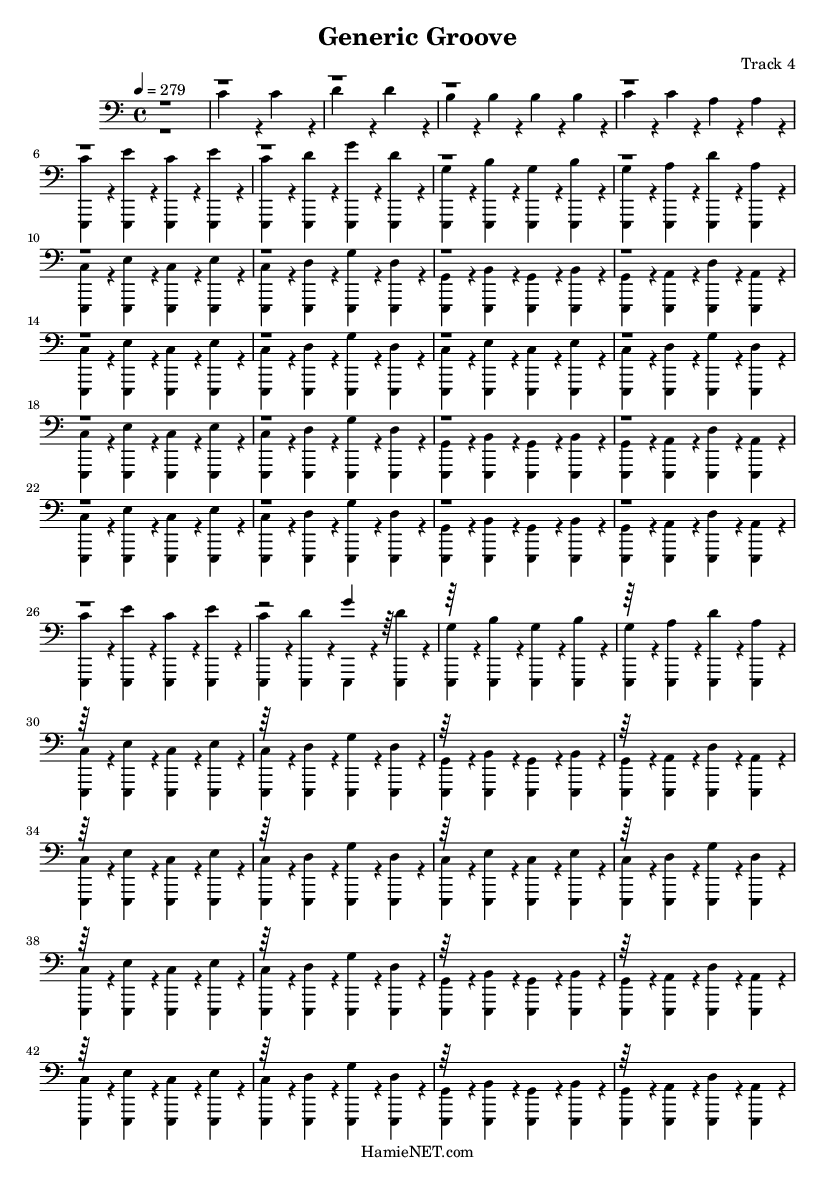 Generic Groove

Track 4

♩ = 279

6

10

14

18

22

26

30

34

38

42

HamieNET.com